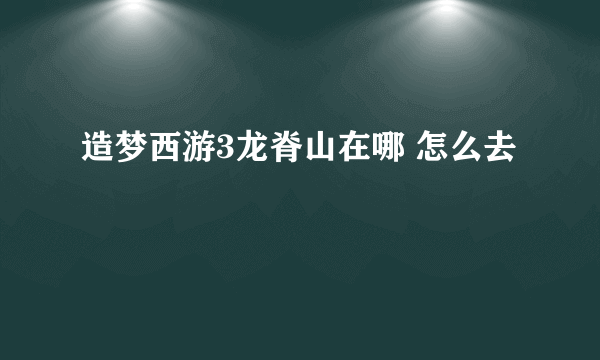 造梦西游3龙脊山在哪 怎么去